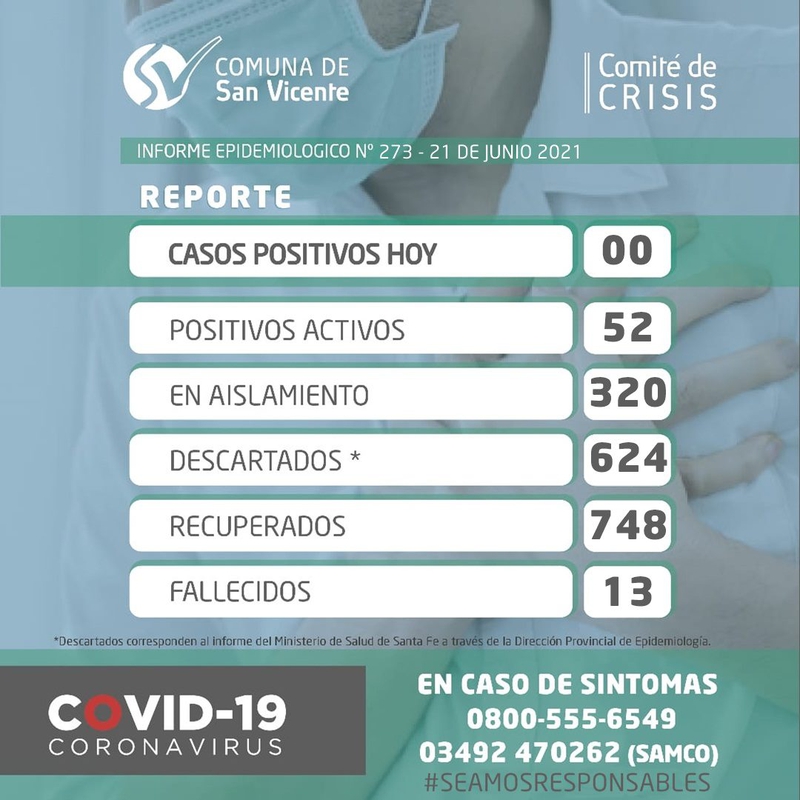 COMUNA DE
San Vicente

Comité de
CRISIS

INFORME EPIDEMIOLOGICO N° 273 - 21 DE JUNIO 2021

REPORTE

CASOS POSITIVOS HOY 00

POSITIVOS ACTIVOS 52

EN AISLAMIENTO 320

DESCARTADOS * 624

RECUPERADOS 748

FALLECIDOS 13

*Descartados corresponden al informe del Ministerio de Salud de Santa Fe a través de la Dirección Provincial de Epidemiología.

COVID-19
CORONAVIRUS

EN CASO DE SINTOMAS
0800-555-6549
03492 470262 (SAMCO)
#SEAMOSRESPONSABLES